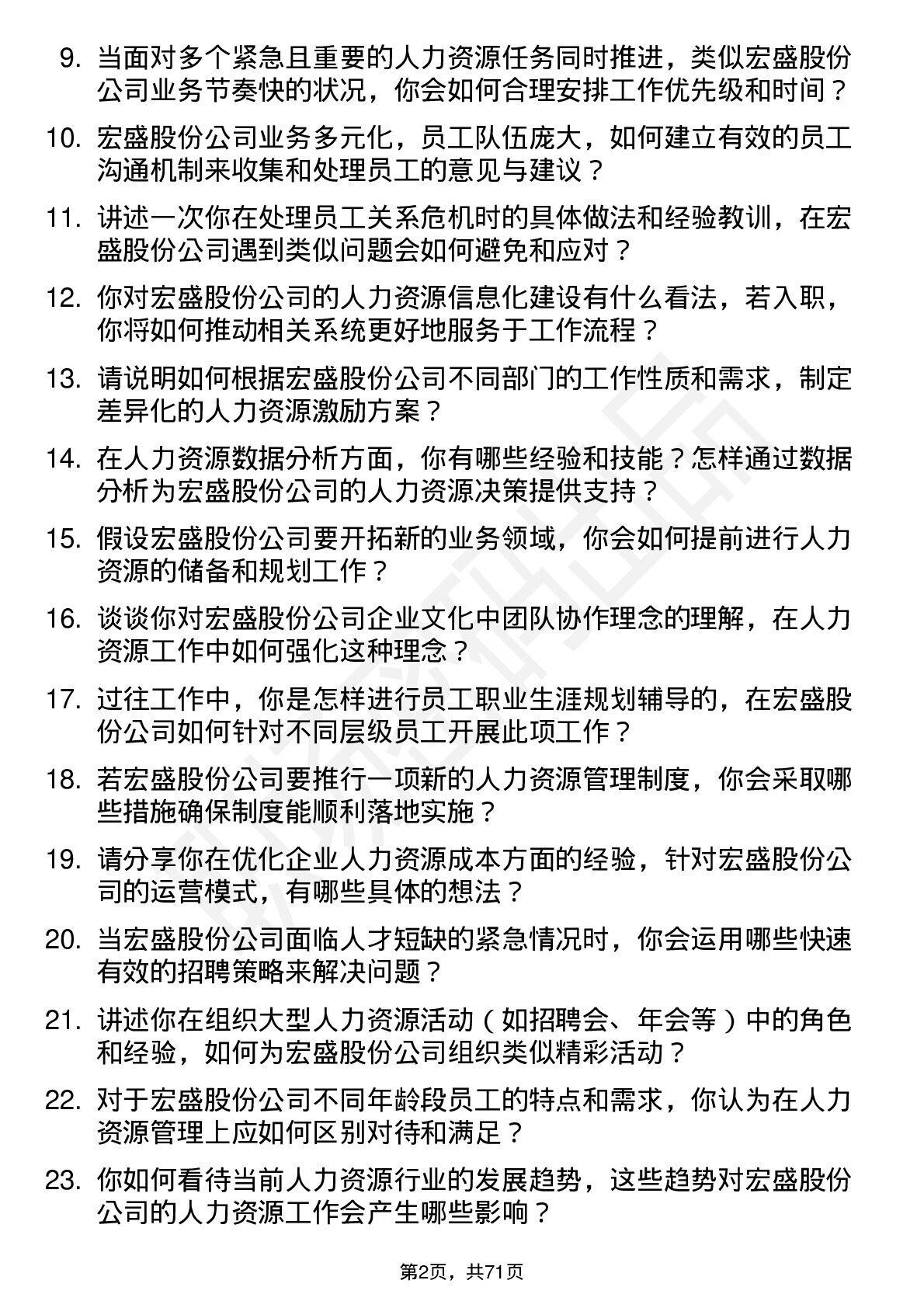 9. 当面对多个紧急且重要的人力资源任务同时推进，类似宏盛股份公司业务节奏快的状况，你会如何合理安排工作优先级和时间？

10. 宏盛股份公司业务多元化，员工队伍庞大，如何建立有效的员工沟通机制来收集和处理员工的意见与建议？

11. 讲述一次你在处理员工关系危机时的具体做法和经验教训，在宏盛股份公司遇到类似问题会如何避免和应对？

12. 你对宏盛股份公司的人力资源信息化建设有什么看法，若入职，你将如何推动相关系统更好地服务于工作流程？

13. 请说明如何根据宏盛股份公司不同部门的工作性质和需求，制定差异化的人力资源激励方案？

14. 在人力资源数据分析方面，你有哪些经验和技能？怎样通过数据分析为宏盛股份公司的人力资源决策提供支持？

15. 假设宏盛股份公司要开拓新的业务领域，你会如何提前进行人力资源的储备和规划工作？

16. 谈谈你对宏盛股份公司企业文化中团队协作理念的理解，在人力资源工作中如何强化这种理念？

17. 过往工作中，你是怎样进行员工职业生涯规划辅导的，在宏盛股份公司如何针对不同层级员工开展此项工作？

18. 若宏盛股份公司要推行一项新的人力资源管理制度，你会采取哪些措施确保制度能顺利落地实施？

19. 请分享你在优化企业人力资源成本方面的经验，针对宏盛股份公司的运营模式，有哪些具体的想法？

20. 当宏盛股份公司面临人才短缺的紧急情况时，你会运用哪些快速有效的招聘策略来解决问题？

21. 讲述你在组织大型人力资源活动（如招聘会、年会等）中的角色和经验，如何为宏盛股份公司组织类似精彩活动？

22. 对于宏盛股份公司不同年龄段员工的特点和需求，你认为在人力资源管理上应如何区别对待和满足？

23. 你如何看待当前人力资源行业的发展趋势，这些趋势对宏盛股份公司的人力资源工作会产生哪些影响？

第2页，共71页